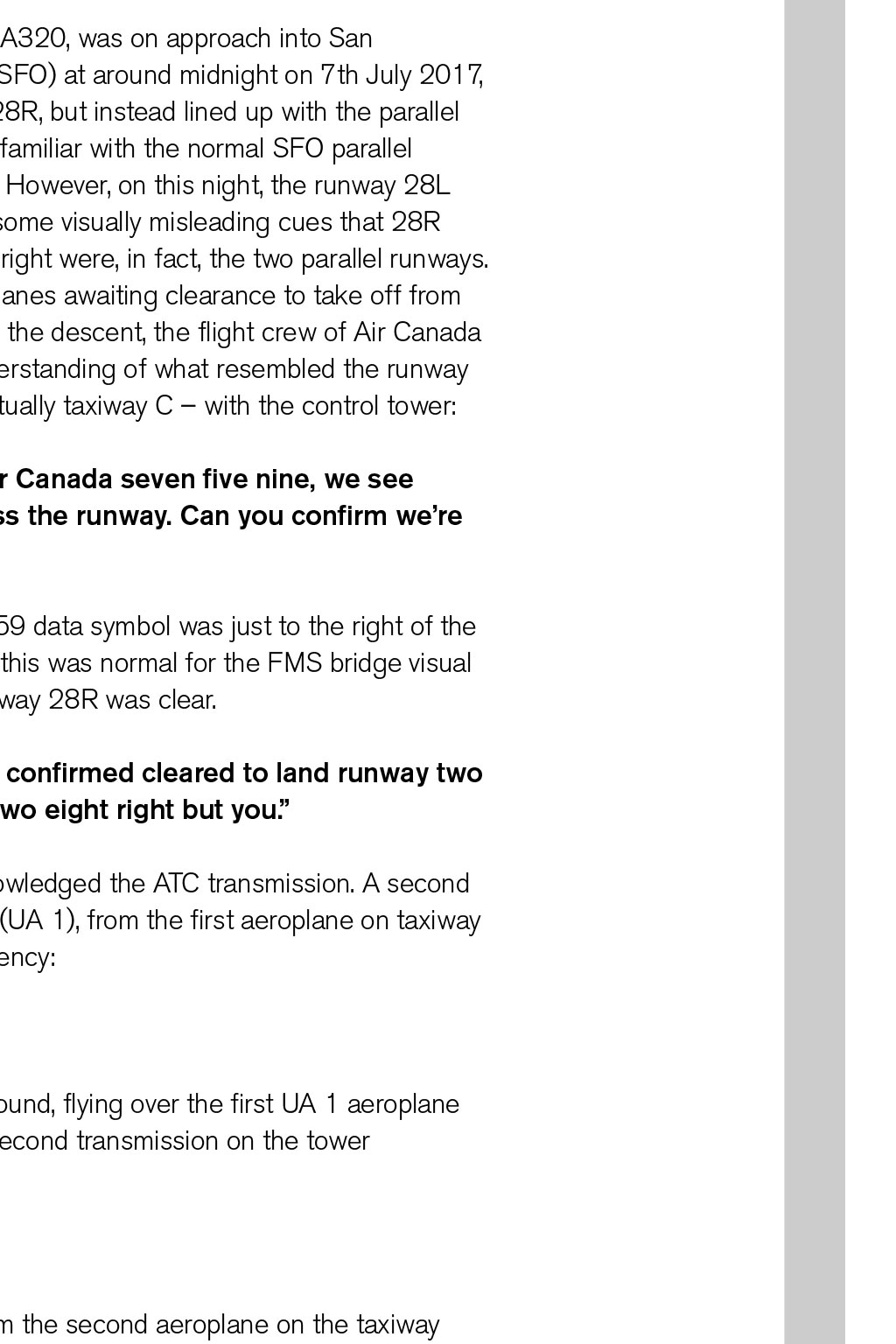 A320, was on approach into San SFO) at around midnight on 7th July 2017, 28R, but instead lined up with the parallel familiar with the normal SFO parallel However, on this night, the runway 28L some visually misleading cues that 28R right were, in fact, the two parallel runways. anes awaiting clearance to take off from the descent, the flight crew of Air Canada erstanding of what resembled the runway tually taxiway C – with the control tower:

r Canada seven five nine, we see ss the runway. Can you confirm we're

59 data symbol was just to the right of the this was normal for the FMS bridge visual way 28R was clear.

confirmed cleared to land runway two wo eight right but you."

owledged the ATC transmission. A second (UA 1), from the first aeroplane on taxiway ency:

ound, flying over the first UA 1 aeroplane econd transmission on the tower

m the second aeroplane on the taxiway